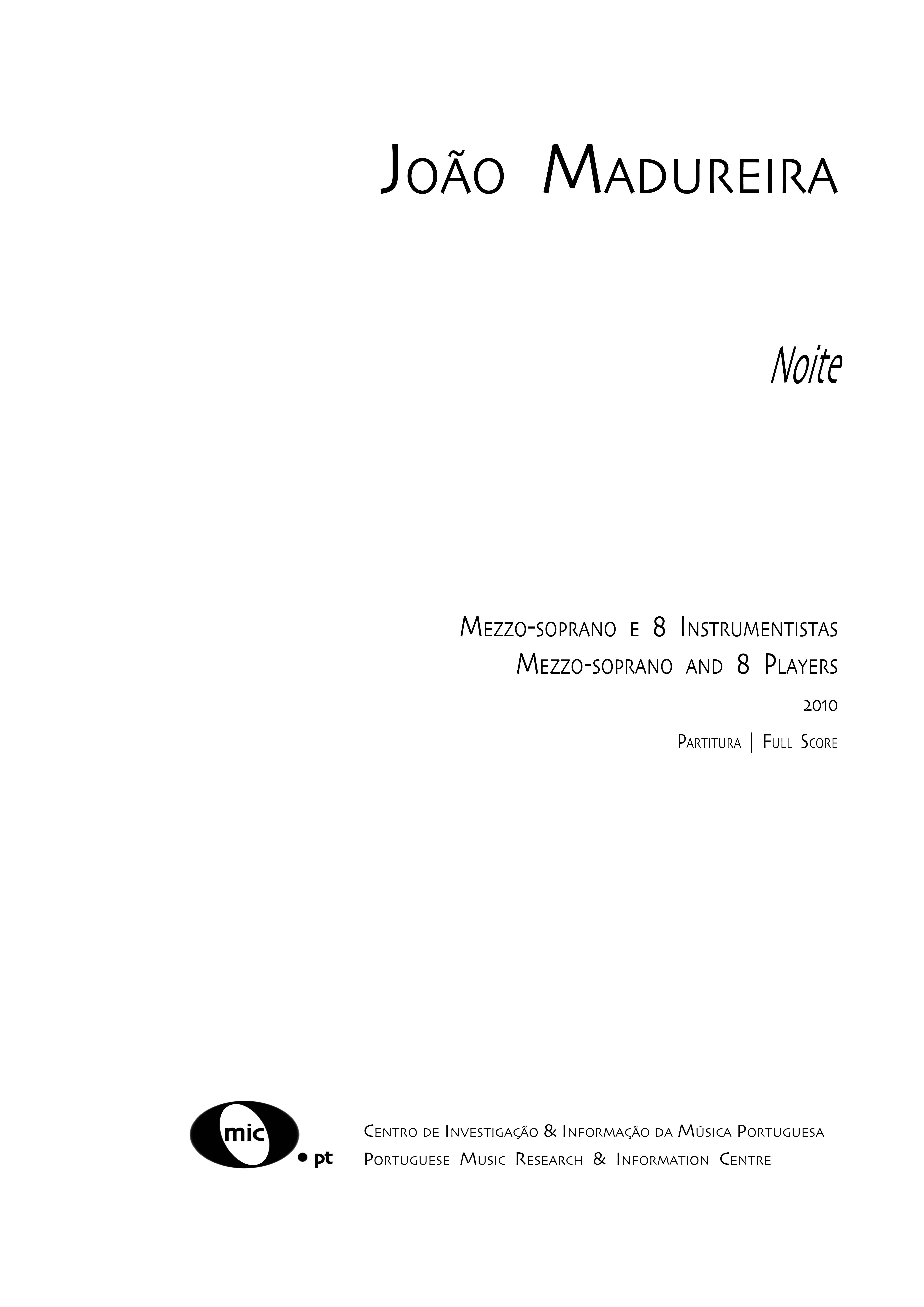 João Madureira

Noite

Mezzo-soprano e 8 Instrumentistas
Mezzo-soprano and 8 Players

2010

Partitura | Full Score

mic
• pt

Centro de Investigação & Informação da Música Portuguesa
Portuguese Music Research & Information Centre